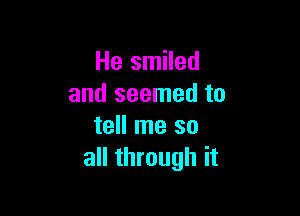 He smiled
and seemed to
tell me so
all through it